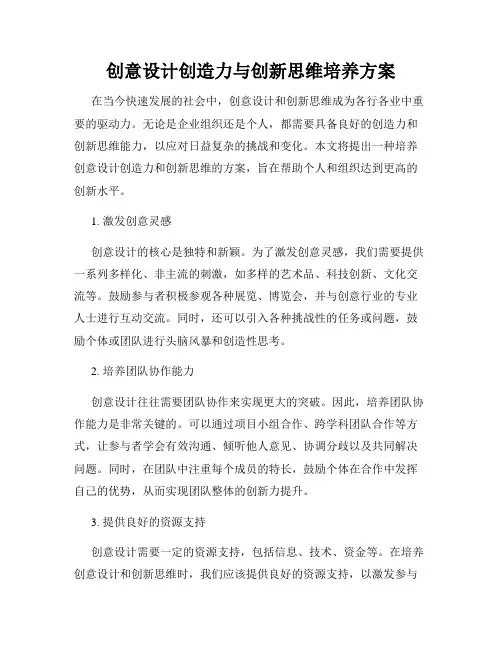 创意设计创造力与创新思维培养方案

在当今快速发展的社会中，创意设计和创新思维成为各行各业中重要的驱动力。无论是企业组织还是个人，都需要具备良好的创造力和创新思维能力，以应对日益复杂的挑战和变化。本文将提出一种培养创意设计创造力和创新思维的方案，旨在帮助个人和组织达到更高的创新水平。

1. 激发创意灵感

创意设计的核心是独特和新颖。为了激发创意灵感，我们需要提供一系列多样化、非主流的刺激，如多样的艺术品、科技创新、文化交流等。鼓励参与者积极参观各种展览、博览会，并与创意行业的专业人士进行互动交流。同时，还可以引入各种挑战性的任务或问题，鼓励个体或团队进行头脑风暴和创造性思考。

2. 培养团队协作能力

创意设计往往需要团队协作来实现更大的突破。因此，培养团队协作能力是非常关键的。可以通过项目小组合作、跨学科团队合作等方式，让参与者学会有效沟通、倾听他人意见、协调分歧以及共同解决问题。同时，在团队中注重每个成员的特长，鼓励个体在合作中发挥自己的优势，从而实现团队整体的创新力提升。

3. 提供良好的资源支持

创意设计需要一定的资源支持，包括信息、技术、资金等。在培养创意设计和创新思维时，我们应该提供良好的资源支持，以激发参与